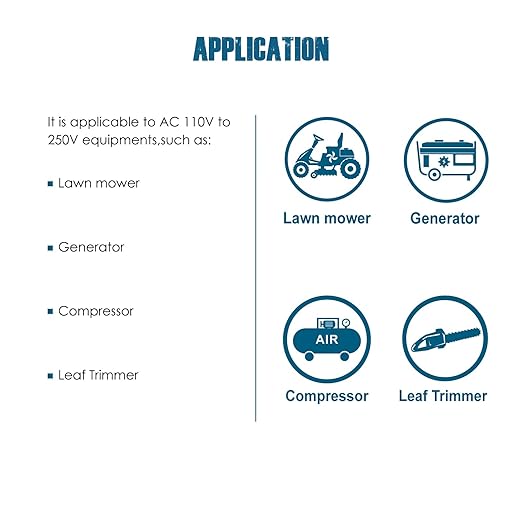 APPLICATION

It is applicable to AC 110V to 250V equipments,such as:

▪ Lawn mower

▪ Generator

▪ Compressor

▪ Leaf Trimmer

Lawn mower

Generator

AIR

Compressor

Leaf Trimmer